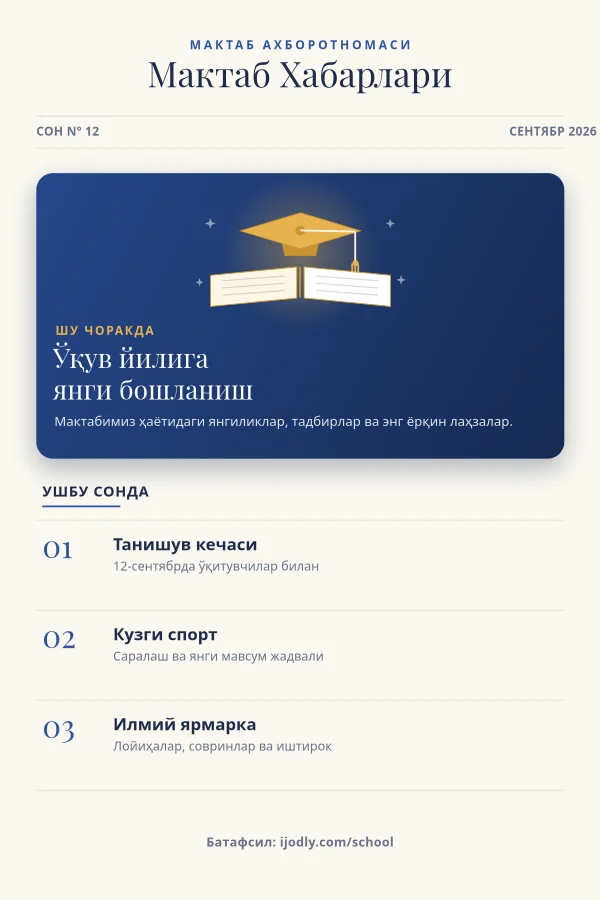 МАКТАБ АХБОРОТНОМАСИ
Мактаб Хабарлари

СОН № 12
СЕНТЯБР 2026

ШУ ЧОРАКДА
Ўқув йилига янги бошланиш
Мактабимиз ҳаётидаги янгиликлар, тадбирлар ва энг ёрқин лаҳзалар.

УШБУ СОНДА

01
Танишув кечаси
12-сентябрда ўқитувчилар билан

02
Кузги спорт
Саралаш ва янги мавсум жадвали

03
Илмий ярмарка
Лойиҳалар, совринлар ва иштирок

Батафсил: ijodly.com/school